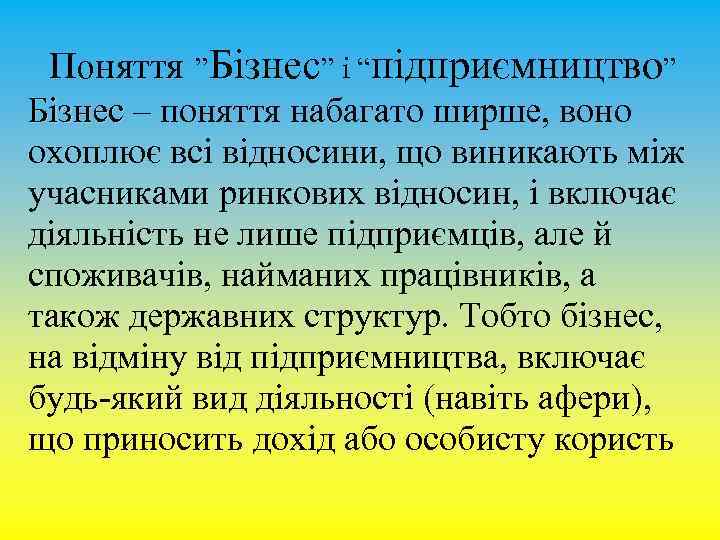 Поняття ”Бізнес” і “підприємництво”

Бізнес – поняття набагато ширше, воно охоплює всі відносини, що виникають між учасниками ринкових відносин, і включає діяльність не лише підприємців, але й споживачів, найманих працівників, а також державних структур. Тобто бізнес, на відміну від підприємництва, включає будь-який вид діяльності (навіть афери), що приносить дохід або особисту користь